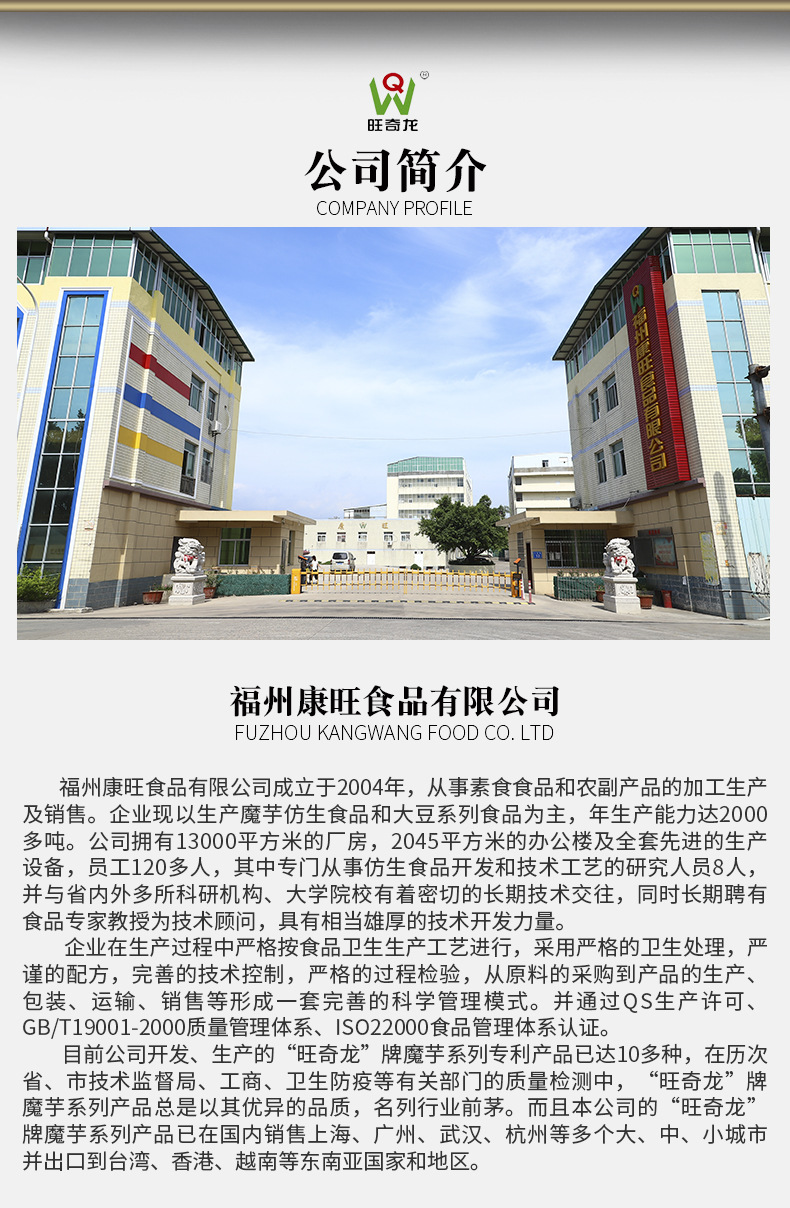 QW
旺奇龙

公司简介
COMPANY PROFILE

福州康旺食品有限公司

福州康旺食品有限公司
FUZHOU KANGWANG FOOD CO. LTD

福州康旺食品有限公司成立于2004年，从事素食食品和农副产品的加工生产及销售。企业现以生产魔芋仿生食品和大豆系列食品为主，年生产能力达2000多吨。公司拥有13000平方米的厂房，2045平方米的办公楼及全套先进的生产设备，员工120多人，其中专门从事仿生食品开发和技术工艺的研究人员8人，并与省内外多所科研机构、大学院校有着密切的长期技术交往，同时长期聘有食品专家教授为技术顾问，具有相当雄厚的技术开发力量。

企业在生产过程中严格按食品卫生生产工艺进行，采用严格的卫生处理，严谨的配方，完善的技术控制，严格的过程检验，从原料的采购到产品的生产、包装、运输、销售等形成一套完善的科学管理模式。并通过QS生产许可、GB/T19001-2000质量管理体系、ISO22000食品管理体系认证。

目前公司开发、生产的“旺奇龙”牌魔芋系列专利产品已达10多种，在历次省、市技术监督局、工商、卫生防疫等有关部门的质量检测中，“旺奇龙”牌魔芋系列产品总是以其优异的品质，名列行业前茅。而且本公司的“旺奇龙”牌魔芋系列产品已在国内销售上海、广州、武汉、杭州等多个大、中、小城市并出口到台湾、香港、越南等东南亚国家和地区。